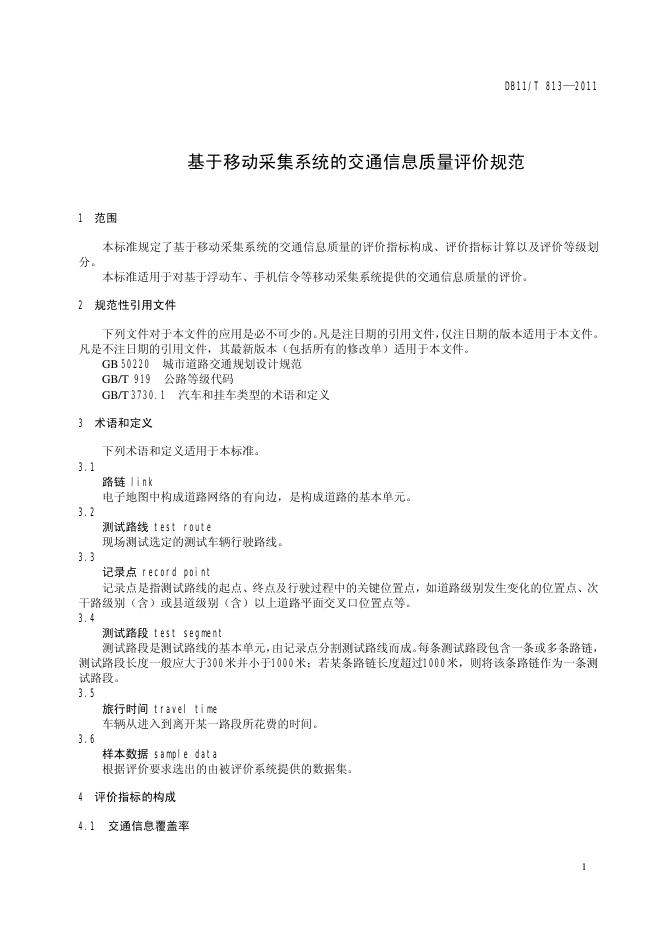 DB11/T 813—2011

基于移动采集系统的交通信息质量评价规范

1 范围

本标准规定了基于移动采集系统的交通信息质量的评价指标构成、评价指标计算以及评价等级划分。

本标准适用于对基于浮动车、手机信令等移动采集系统提供的交通信息质量的评价。

2 规范性引用文件

下列文件对于本文件的应用是必不可少的。凡是注日期的引用文件，仅注日期的版本适用于本文件。凡是不注日期的引用文件，其最新版本（包括所有的修改单）适用于本文件。

GB 50220 城市道路交通规划设计规范

GB/T 919 公路等级代码

GB/T 3730.1 汽车和挂车类型的术语和定义

3 术语和定义

下列术语和定义适用于本标准。

3.1
路链 link
电子地图中构成道路网络的有向边，是构成道路的基本单元。

3.2
测试路线 test route
现场测试选定的测试车辆行驶路线。

3.3
记录点 record point
记录点是指测试路线的起点、终点及行驶过程中的关键位置点，如道路级别发生变化的位置点、次干路级别（含）或县道级别（含）以上道路平面交叉口位置点等。

3.4
测试路段 test segment
测试路段是测试路线的基本单元，由记录点分割测试路线而成。每条测试路段包含一条或多条路链，测试路段长度一般应大于300米并小于1000米；若某条路链长度超过1000米，则将该条路链作为一条测试路段。

3.5
旅行时间 travel time
车辆从进入到离开某一路段所花费的时间。

3.6
样本数据 sample data
根据评价要求选出的由被评价系统提供的数据集。

4 评价指标的构成

4.1 交通信息覆盖率

1